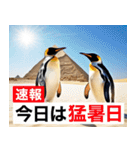 速報
今日は猛暑日